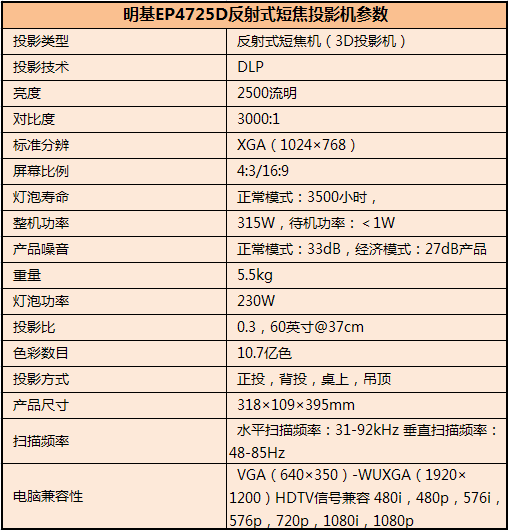 | 明基EP4725D反射式短焦投影机参数 | |
|---|---|
| 投影类型 | 反射式短焦机（3D投影机） |
| 投影技术 | DLP |
| 亮度 | 2500流明 |
| 对比度 | 3000:1 |
| 标准分辨 | XGA（1024×768） |
| 屏幕比例 | 4:3/16:9 |
| 灯泡寿命 | 正常模式：3500小时， |
| 整机功率 | 315W，待机功率：＜1W |
| 产品噪音 | 正常模式：33dB，经济模式：27dB产品 |
| 重量 | 5.5kg |
| 灯泡功率 | 230W |
| 投影比 | 0.3，60英寸@37cm |
| 色彩数目 | 10.7亿色 |
| 投影方式 | 正投，背投，桌上，吊顶 |
| 产品尺寸 | 318×109×395mm |
| 扫描频率 | 水平扫描频率：31-92kHz 垂直扫描频率：48-85Hz |
| 电脑兼容性 | VGA（640×350）-WUXGA（1920×1200）HDTV信号兼容 480i，480p，576i，576p，720p，1080i，1080p |